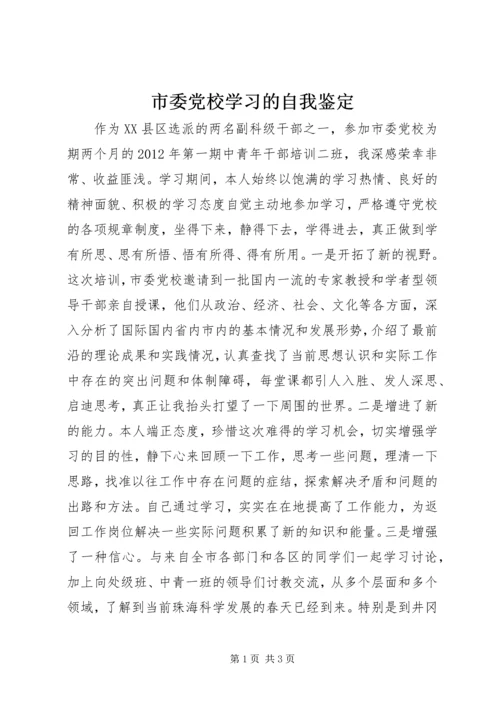 市委党校学习的自我鉴定

作为XX县区选派的两名副科级干部之一，参加市委党校为期两个月的2012年第一期中青年干部培训二班，我深感荣幸非常、收益匪浅。学习期间，本人始终以饱满的学习热情、良好的精神面貌、积极的学习态度自觉主动地参加学习，严格遵守党校的各项规章制度，坐得下来，静得下去，学得进去，真正做到学有所思、思有所悟、悟有所得、得有所用。一是开拓了新的视野。这次培训，市委党校邀请到一批国内一流的专家教授和学者型领导干部亲自授课，他们从政治、经济、社会、文化等各方面，深入分析了国际国内省内市内的基本情况和发展形势，介绍了最前沿的理论成果和实践情况，认真查找了当前思想认识和实际工作中存在的突出问题和体制障碍，每堂课都引人入胜、发人深思、启迪思考，真正让我抬头打望了一下周围的世界。二是增进了新的能力。本人端正态度，珍惜这次难得的学习机会，切实增强学习的目的性，静下心来回顾一下工作，思考一些问题，理清一下思路，找准以往工作中存在问题的症结，探索解决矛盾和问题的出路和方法。自己通过学习，实实在在地提高了工作能力，为返回工作岗位解决一些实际问题积累了新的知识和能量。三是增强了一种信心。与来自全市各部门和各区的同学们一起学习讨论，加上向处级班、中青一班的领导们讨教交流，从多个层面和多个领域，了解到当前珠海科学发展的春天已经到来。特别是到井冈

第1页 共3页